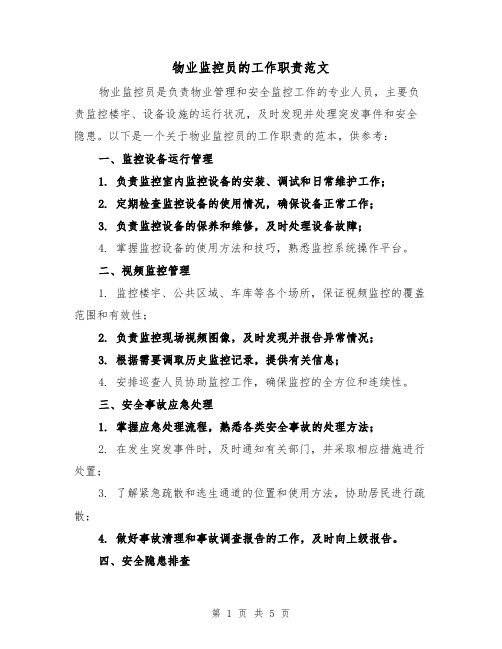 物业监控员的工作职责范文

物业监控员是负责物业管理和安全监控工作的专业人员，主要负责监控楼宇、设备设施的运行状况，及时发现并处理突发事件和安全隐患。以下是一个关于物业监控员的工作职责的范本，供参考：

一、监控设备运行管理

1. 负责监控室内监控设备的安装、调试和日常维护工作；

2. 定期检查监控设备的使用情况，确保设备正常工作；

3. 负责监控设备的保养和维修，及时处理设备故障；

4. 掌握监控设备的使用方法和技巧，熟悉监控系统操作平台。

二、视频监控管理

1. 监控楼宇、公共区域、车库等各个场所，保证视频监控的覆盖范围和有效性；

2. 负责监控现场视频图像，及时发现并报告异常情况；

3. 根据需要调取历史监控记录，提供有关信息；

4. 安排巡查人员协助监控工作，确保监控的全方位和连续性。

三、安全事故应急处理

1. 掌握应急处理流程，熟悉各类安全事故的处理方法；

2. 在发生突发事件时，及时通知有关部门，并采取相应措施进行处置；

3. 了解紧急疏散和逃生通道的位置和使用方法，协助居民进行疏散；

4. 做好事故清理和事故调查报告的工作，及时向上级报告。

四、安全隐患排查

第 1 页 共 5 页